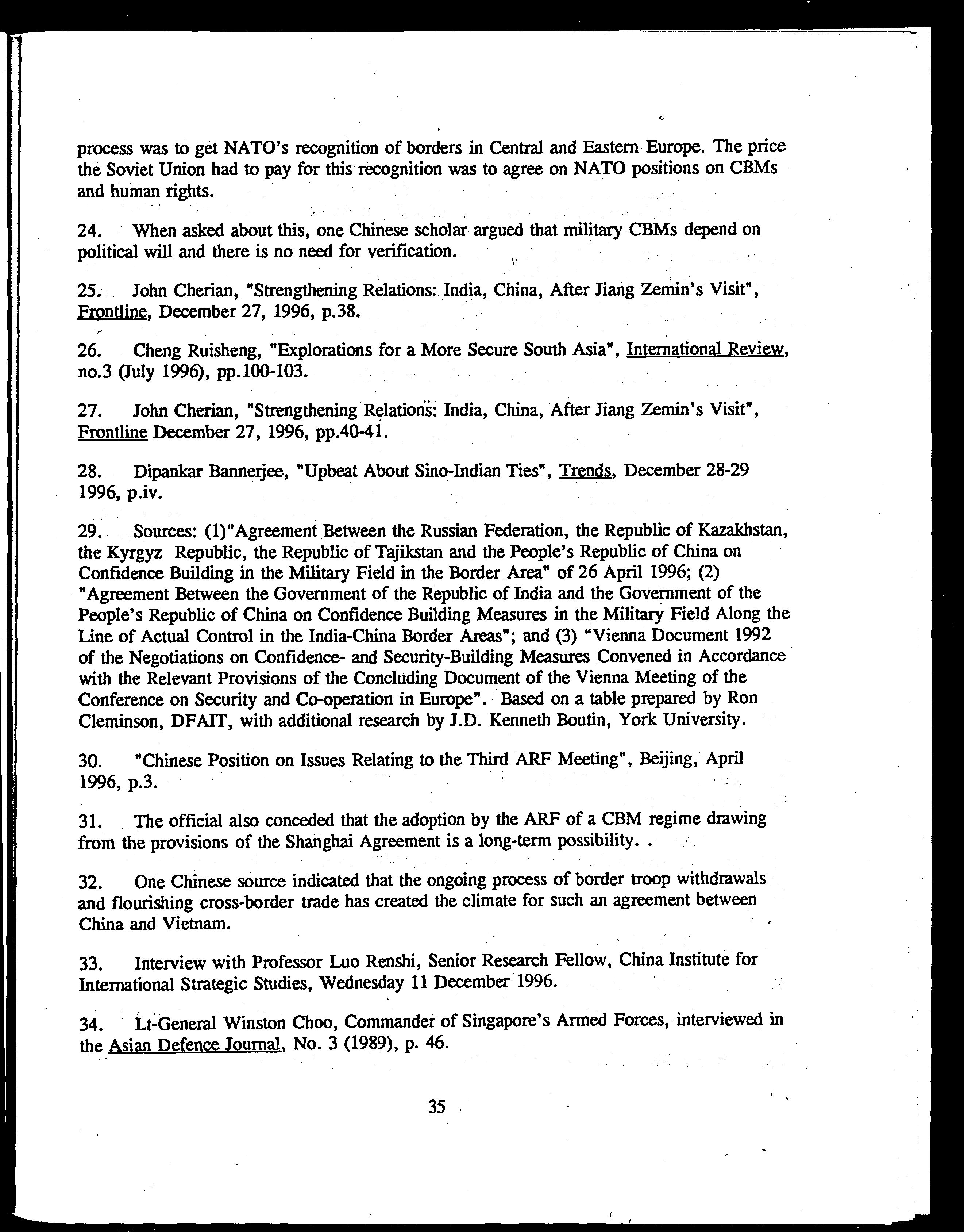 process was to get NATO's recognition of borders in Central and Eastern Europe. The price the Soviet Union had to pay for this recognition was to agree on NATO positions on CBMs and human rights.

24. When asked about this, one Chinese scholar argued that military CBMs depend on political will and there is no need for verification.

25. John Cherian, "Strengthening Relations: India, China, After Jiang Zemin's Visit", Frontline, December 27, 1996, p.38.

26. Cheng Ruisheng, "Explorations for a More Secure South Asia", International Review, no.3 (July 1996), pp.100-103.

27. John Cherian, "Strengthening Relations: India, China, After Jiang Zemin's Visit", Frontline December 27, 1996, pp.40-41.

28. Dipankar Bannerjee, "Upbeat About Sino-Indian Ties", Trends, December 28-29 1996, p.iv.

29. Sources: (1)"Agreement Between the Russian Federation, the Republic of Kazakhstan, the Kyrgyz Republic, the Republic of Tajikstan and the People's Republic of China on Confidence Building in the Military Field in the Border Area" of 26 April 1996; (2) "Agreement Between the Government of the Republic of India and the Government of the People's Republic of China on Confidence Building Measures in the Military Field Along the Line of Actual Control in the India-China Border Areas"; and (3) "Vienna Document 1992 of the Negotiations on Confidence- and Security-Building Measures Convened in Accordance with the Relevant Provisions of the Concluding Document of the Vienna Meeting of the Conference on Security and Co-operation in Europe". Based on a table prepared by Ron Cleminson, DFAIT, with additional research by J.D. Kenneth Boutin, York University.

30. "Chinese Position on Issues Relating to the Third ARF Meeting", Beijing, April 1996, p.3.

31. The official also conceded that the adoption by the ARF of a CBM regime drawing from the provisions of the Shanghai Agreement is a long-term possibility. .

32. One Chinese source indicated that the ongoing process of border troop withdrawals and flourishing cross-border trade has created the climate for such an agreement between China and Vietnam.

33. Interview with Professor Luo Renshi, Senior Research Fellow, China Institute for International Strategic Studies, Wednesday 11 December 1996.

34. Lt-General Winston Choo, Commander of Singapore's Armed Forces, interviewed in the Asian Defence Journal, No. 3 (1989), p. 46.

35